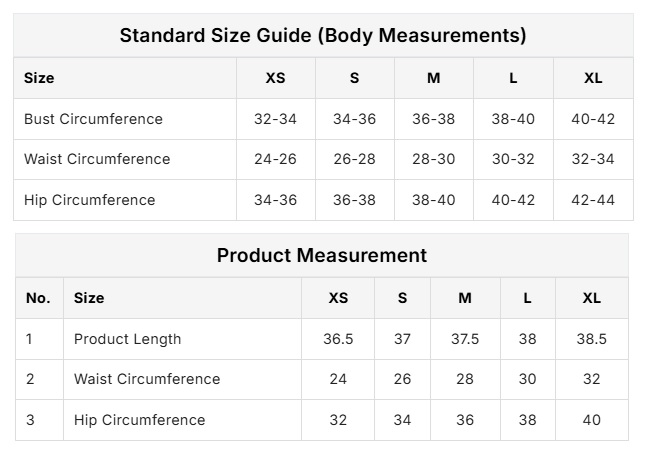 Standard Size Guide (Body Measurements)

| Size | XS | S | M | L | XL |
|---|---|---|---|---|---|
| Bust Circumference | 32-34 | 34-36 | 36-38 | 38-40 | 40-42 |
| Waist Circumference | 24-26 | 26-28 | 28-30 | 30-32 | 32-34 |
| Hip Circumference | 34-36 | 36-38 | 38-40 | 40-42 | 42-44 |

Product Measurement

| No. | Size | XS | S | M | L | XL |
|---|---|---|---|---|---|---|
| 1 | Product Length | 36.5 | 37 | 37.5 | 38 | 38.5 |
| 2 | Waist Circumference | 24 | 26 | 28 | 30 | 32 |
| 3 | Hip Circumference | 32 | 34 | 36 | 38 | 40 |